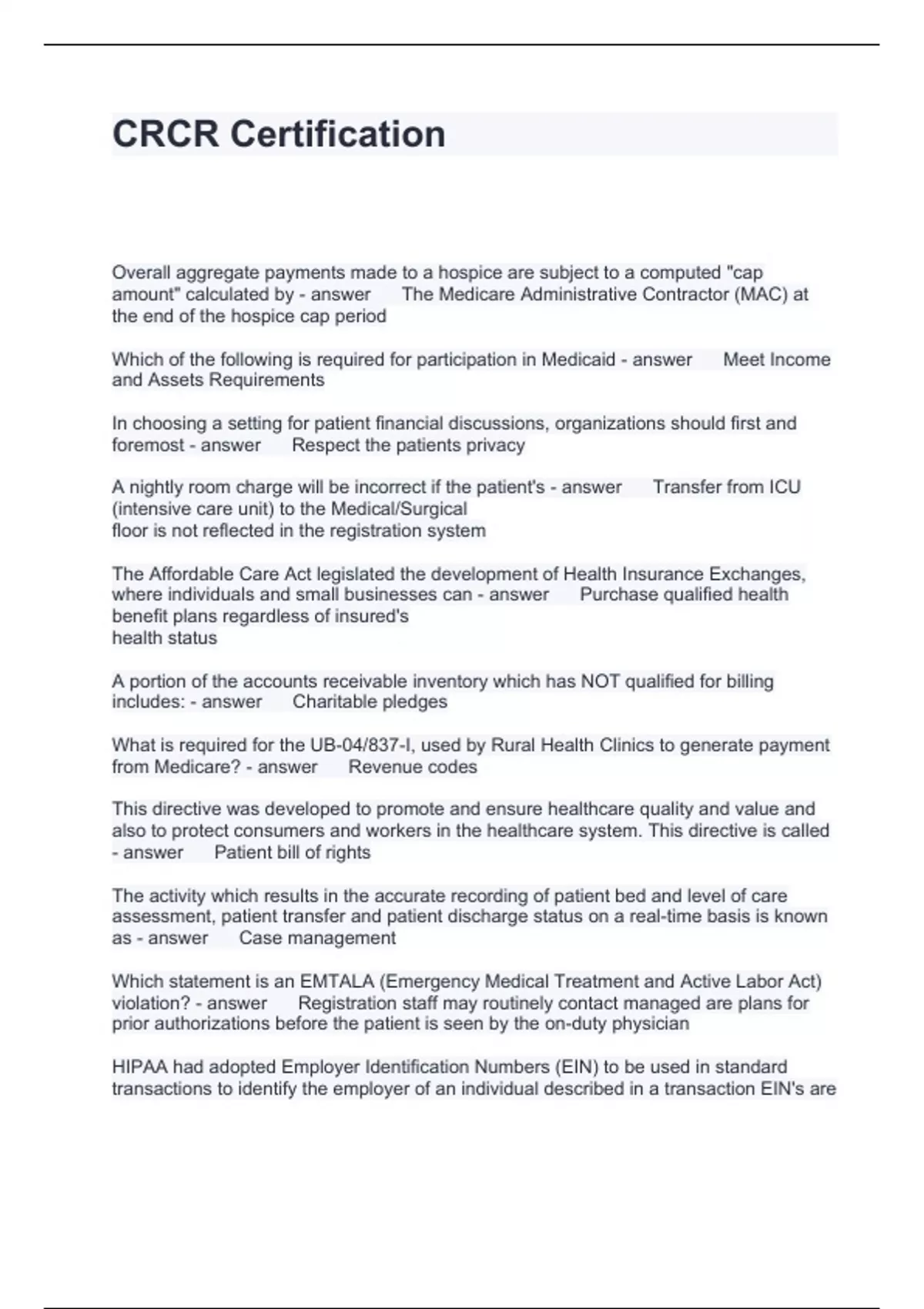 CRCR Certification

Overall aggregate payments made to a hospice are subject to a computed "cap amount" calculated by - answer The Medicare Administrative Contractor (MAC) at the end of the hospice cap period

Which of the following is required for participation in Medicaid - answer Meet Income and Assets Requirements

In choosing a setting for patient financial discussions, organizations should first and foremost - answer Respect the patients privacy

A nightly room charge will be incorrect if the patient's - answer Transfer from ICU (intensive care unit) to the Medical/Surgical floor is not reflected in the registration system

The Affordable Care Act legislated the development of Health Insurance Exchanges, where individuals and small businesses can - answer Purchase qualified health benefit plans regardless of insured's health status

A portion of the accounts receivable inventory which has NOT qualified for billing includes: - answer Charitable pledges

What is required for the UB-04/837-I, used by Rural Health Clinics to generate payment from Medicare? - answer Revenue codes

This directive was developed to promote and ensure healthcare quality and value and also to protect consumers and workers in the healthcare system. This directive is called - answer Patient bill of rights

The activity which results in the accurate recording of patient bed and level of care assessment, patient transfer and patient discharge status on a real-time basis is known as - answer Case management

Which statement is an EMTALA (Emergency Medical Treatment and Active Labor Act) violation? - answer Registration staff may routinely contact managed are plans for prior authorizations before the patient is seen by the on-duty physician

HIPAA had adopted Employer Identification Numbers (EIN) to be used in standard transactions to identify the employer of an individual described in a transaction EIN's are